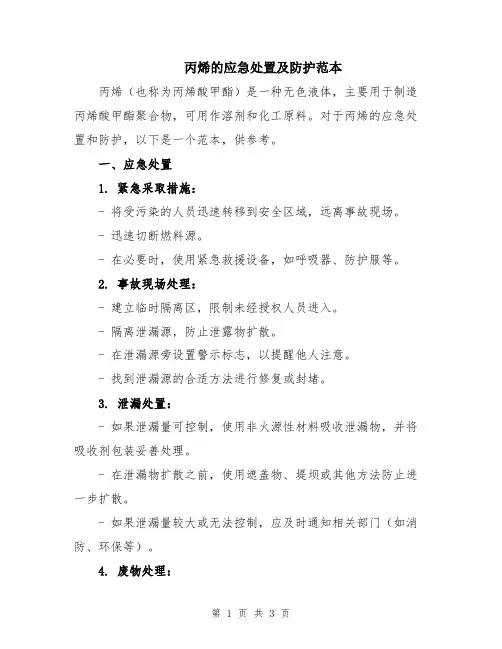 丙烯的应急处置及防护范本

丙烯（也称为丙烯酸甲酯）是一种无色液体，主要用于制造丙烯酸甲酯聚合物，可用作溶剂和化工原料。对于丙烯的应急处置和防护，以下是一个范本，供参考。

一、应急处置

1. 紧急采取措施：

- 将受污染的人员迅速转移到安全区域，远离事故现场。

- 迅速切断燃料源。

- 在必要时，使用紧急救援设备，如呼吸器、防护服等。

2. 事故现场处理：

- 建立临时隔离区，限制未经授权人员进入。

- 隔离泄漏源，防止泄露物扩散。

- 在泄漏源旁设置警示标志，以提醒他人注意。

- 找到泄漏源的合适方法进行修复或封堵。

3. 泄漏处置：

- 如果泄漏量可控制，使用非火源性材料吸收泄漏物，并将吸收剂包装妥善处理。

- 在泄漏物扩散之前，使用遮盖物、堤坝或其他方法防止进一步扩散。

- 如果泄漏量较大或无法控制，应及时通知相关部门（如消防、环保等）。

4. 废物处理：

第 1 页 共 3 页